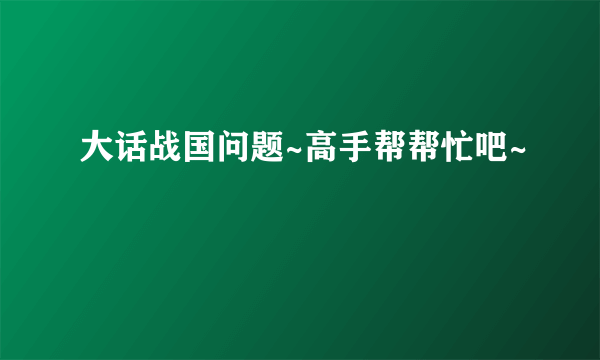 大话战国问题~高手帮帮忙吧~